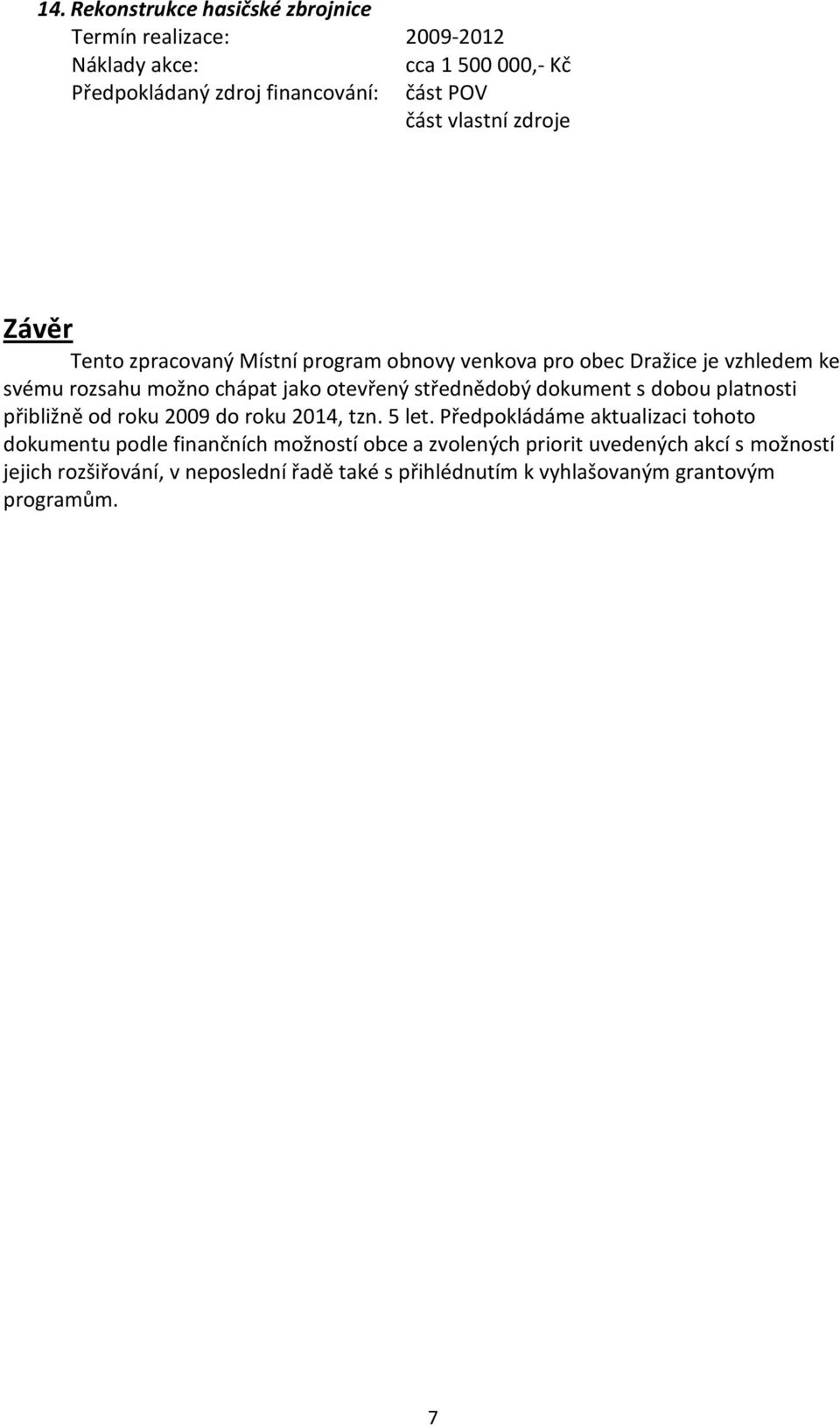 14. Rekonstrukce hasičské zbrojnice
Termín realizace: 2009-2012
Náklady akce: cca 1 500 000,- Kč
Předpokládaný zdroj financování: část POV
část vlastní zdroje

Závěr

Tento zpracovaný Místní program obnovy venkova pro obec Dražice je vzhledem ke svému rozsahu možno chápat jako otevřený střednědobý dokument s dobou platnosti přibližně od roku 2009 do roku 2014, tzn. 5 let. Předpokládáme aktualizaci tohoto dokumentu podle finančních možností obce a zvolených priorit uvedených akcí s možností jejich rozšiřování, v neposlední řadě také s přihlédnutím k vyhlašovaným grantovým programům.

7